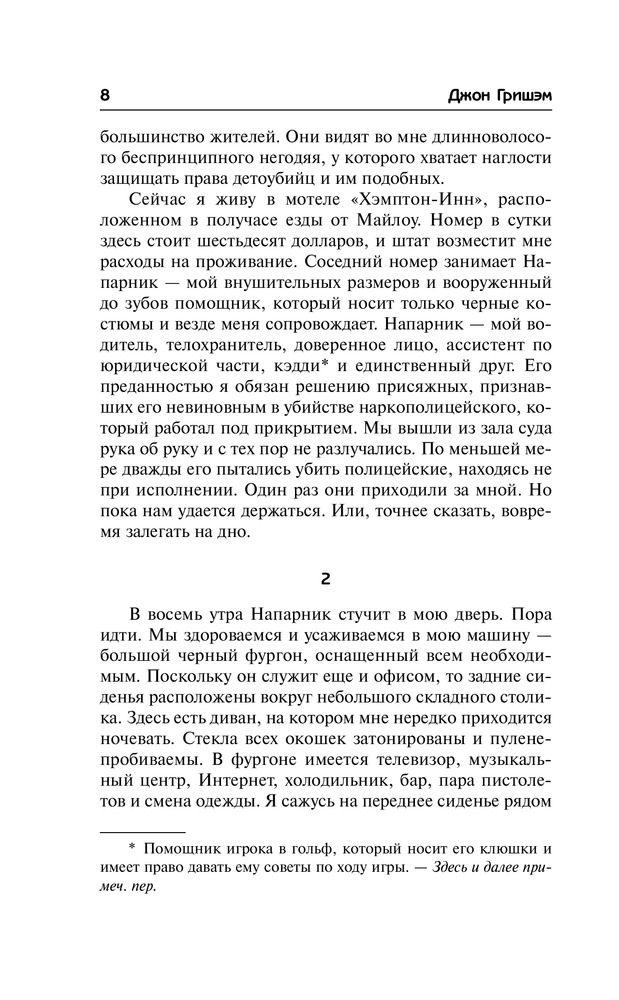 8 Джон Гришэм

большинство жителей. Они видят во мне длинноволосого беспринципного негодяя, у которого хватает наглости защищать права детоубийц и им подобных.

Сейчас я живу в мотеле «Хэмптон-Инн», расположенном в получасе езды от Майлоу. Номер в сутки здесь стоит шестьдесят долларов, и штат возместит мне расходы на проживание. Соседний номер занимает Напарник — мой внушительных размеров и вооруженный до зубов помощник, который носит только черные костюмы и везде меня сопровождает. Напарник — мой водитель, телохранитель, доверенное лицо, ассистент по юридической части, кэдди* и единственный друг. Его преданностью я обязан решению присяжных, признавших его невиновным в убийстве наркополицейского, который работал под прикрытием. Мы вышли из зала суда рука об руку и с тех пор не разлучались. По меньшей мере дважды его пытались убить полицейские, находясь не при исполнении. Один раз они приходили за мной. Но пока нам удается держаться. Или, точнее сказать, вовремя залегать на дно.

2

В восемь утра Напарник стучит в мою дверь. Пора идти. Мы здороваемся и усаживаемся в мою машину — большой черный фургон, оснащенный всем необходимым. Поскольку он служит еще и офисом, то задние сиденья расположены вокруг небольшого складного столика. Здесь есть диван, на котором мне нередко приходится ночевать. Стекла всех окошек затонированы и пуленепробиваемы. В фургоне имеется телевизор, музыкальный центр, Интернет, холодильник, бар, пара пистолетов и смена одежды. Я сажусь на переднее сиденье рядом

* Помощник игрока в гольф, который носит его клюшки и имеет право давать ему советы по ходу игры. — Здесь и далее примеч. пер.